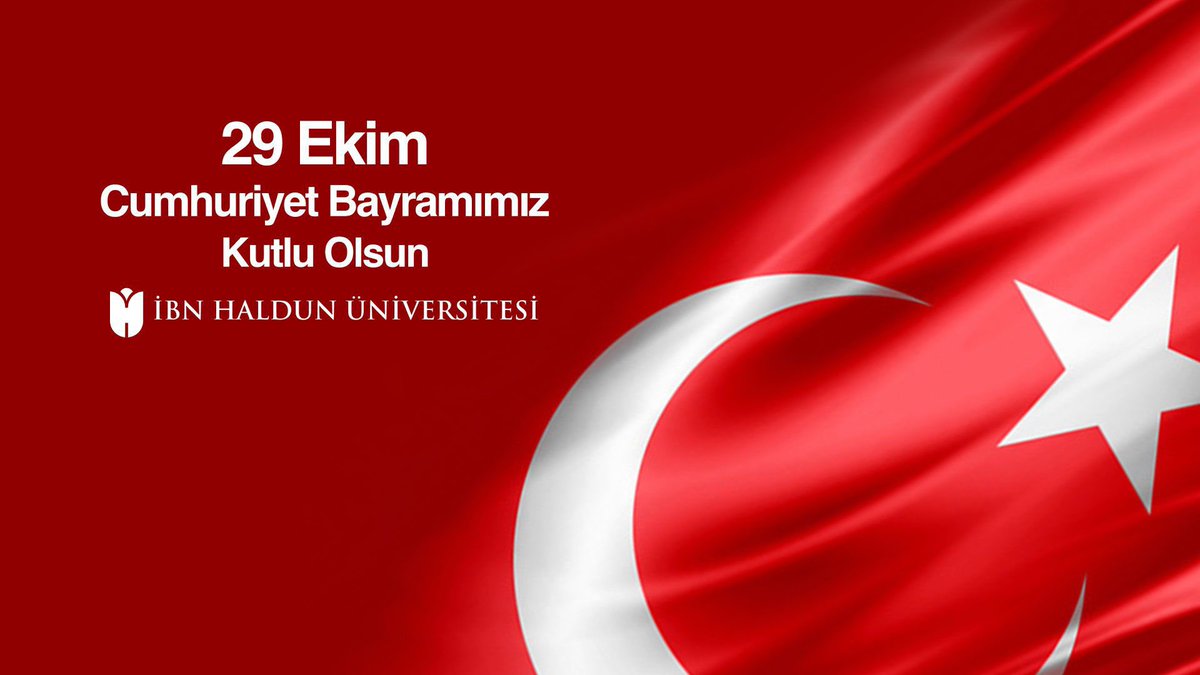 29 Ekim
Cumhuriyet Bayramımız
Kutlu Olsun

İBN HALDUN ÜNİVERSİTESİ